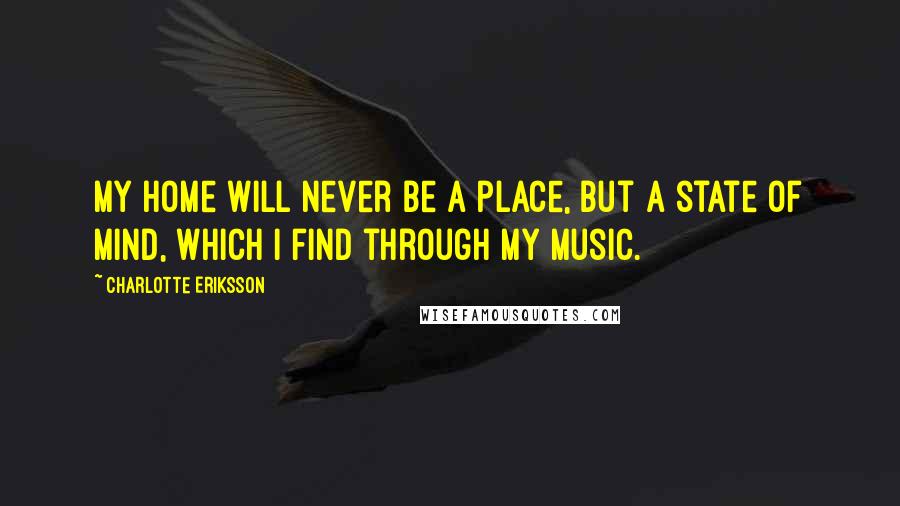 MY HOME WILL NEVER BE A PLACE, BUT A STATE OF MIND, WHICH I FIND THROUGH MY MUSIC.

~ CHARLOTTE ERIKSSON

WISEFAMOUSQUOTES.COM